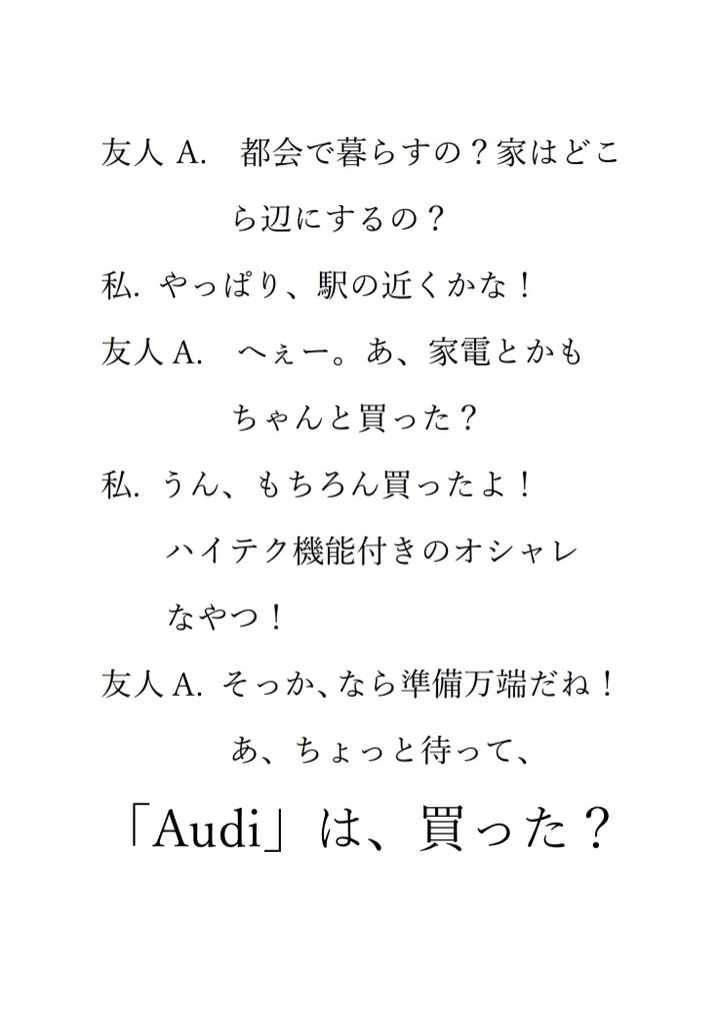 友人A. 都会で暮らすの？家はどこら辺にするの？

私.やっぱり、駅の近くかな！

友人A. へぇー。あ、家電とかもちゃんと買った？

私.うん、もちろん買ったよ！ハイテク機能付きのオシャレなやつ！

友人A.そっか、なら準備万端だね！あ、ちょっと待って、

「Audi」は、買った？